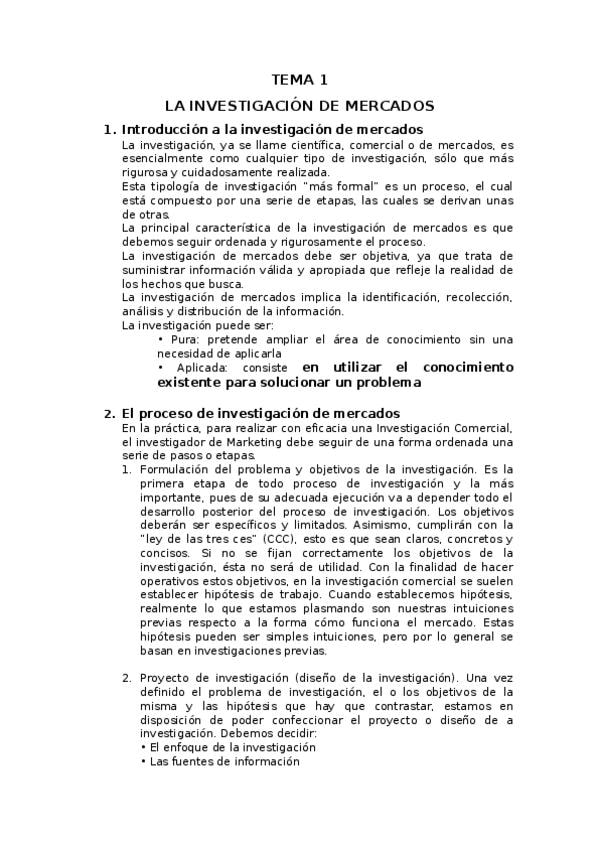 TEMA 1

LA INVESTIGACIÓN DE MERCADOS

1. Introducción a la investigación de mercados

La investigación, ya se llame científica, comercial o de mercados, es esencialmente como cualquier tipo de investigación, sólo que más rigurosa y cuidadosamente realizada.
Esta tipología de investigación "más formal" es un proceso, el cual está compuesto por una serie de etapas, las cuales se derivan unas de otras.
La principal característica de la investigación de mercados es que debemos seguir ordenada y rigurosamente el proceso.
La investigación de mercados debe ser objetiva, ya que trata de suministrar información válida y apropiada que refleje la realidad de los hechos que busca.
La investigación de mercados implica la identificación, recolección, análisis y distribución de la información.
La investigación puede ser:
• Pura: pretende ampliar el área de conocimiento sin una necesidad de aplicarla
• Aplicada: consiste en utilizar el conocimiento existente para solucionar un problema

2. El proceso de investigación de mercados

En la práctica, para realizar con eficacia una Investigación Comercial, el investigador de Marketing debe seguir de una forma ordenada una serie de pasos o etapas.

1. Formulación del problema y objetivos de la investigación. Es la primera etapa de todo proceso de investigación y la más importante, pues de su adecuada ejecución va a depender todo el desarrollo posterior del proceso de investigación. Los objetivos deberán ser específicos y limitados. Asimismo, cumplirán con la "ley de las tres ces" (CCC), esto es que sean claros, concretos y concisos. Si no se fijan correctamente los objetivos de la investigación, ésta no será de utilidad. Con la finalidad de hacer operativos estos objetivos, en la investigación comercial se suelen establecer hipótesis de trabajo. Cuando establecemos hipótesis, realmente lo que estamos plasmando son nuestras intuiciones previas respecto a la forma cómo funciona el mercado. Estas hipótesis pueden ser simples intuiciones, pero por lo general se basan en investigaciones previas.

2. Proyecto de investigación (diseño de la investigación). Una vez definido el problema de investigación, el o los objetivos de la misma y las hipótesis que hay que contrastar, estamos en disposición de poder confeccionar el proyecto o diseño de a investigación. Debemos decidir:
• El enfoque de la investigación
• Las fuentes de información